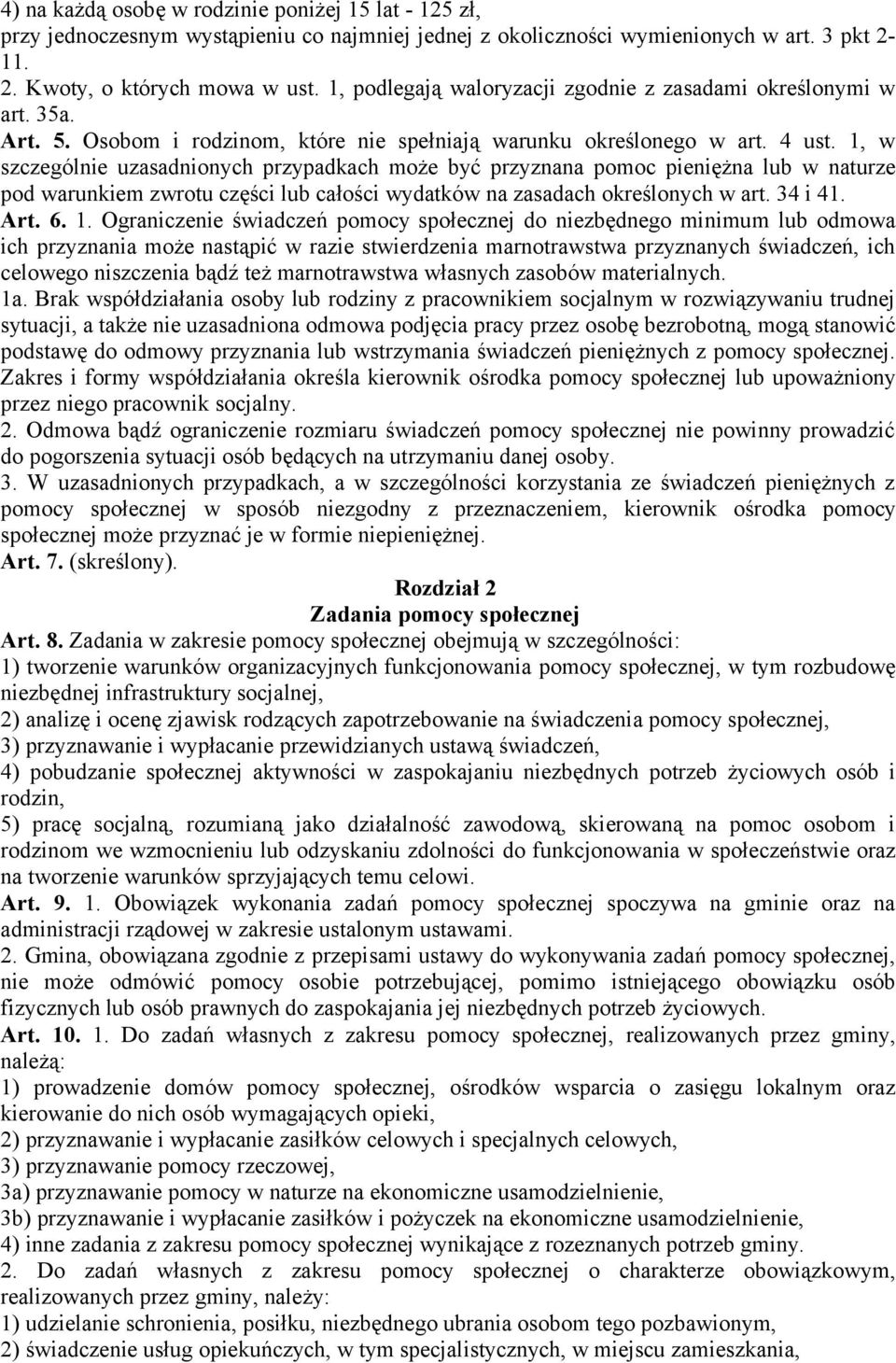 4) na każdą osobę w rodzinie poniżej 15 lat - 125 zł,
przy jednoczesnym wystąpieniu co najmniej jednej z okoliczności wymienionych w art. 3 pkt 2-11.
2. Kwoty, o których mowa w ust. 1, podlegają waloryzacji zgodnie z zasadami określonymi w art. 35a.
Art. 5. Osobom i rodzinom, które nie spełniają warunku określonego w art. 4 ust. 1, w szczególnie uzasadnionych przypadkach może być przyznana pomoc pieniężna lub w naturze pod warunkiem zwrotu części lub całości wydatków na zasadach określonych w art. 34 i 41.
Art. 6. 1. Ograniczenie świadczeń pomocy społecznej do niezbędnego minimum lub odmowa ich przyznania może nastąpić w razie stwierdzenia marnotrawstwa przyznanych świadczeń, ich celowego niszczenia bądź też marnotrawstwa własnych zasobów materialnych.
1a. Brak współdziałania osoby lub rodziny z pracownikiem socjalnym w rozwiązywaniu trudnej sytuacji, a także nie uzasadniona odmowa podjęcia pracy przez osobę bezrobotną, mogą stanowić podstawę do odmowy przyznania lub wstrzymania świadczeń pieniężnych z pomocy społecznej. Zakres i formy współdziałania określa kierownik ośrodka pomocy społecznej lub upoważniony przez niego pracownik socjalny.
2. Odmowa bądź ograniczenie rozmiaru świadczeń pomocy społecznej nie powinny prowadzić do pogorszenia sytuacji osób będących na utrzymaniu danej osoby.
3. W uzasadnionych przypadkach, a w szczególności korzystania ze świadczeń pieniężnych z pomocy społecznej w sposób niezgodny z przeznaczeniem, kierownik ośrodka pomocy społecznej może przyznać je w formie niepieniężnej.
Art. 7. (skreślony).
Rozdział 2
Zadania pomocy społecznej
Art. 8. Zadania w zakresie pomocy społecznej obejmują w szczególności:
1) tworzenie warunków organizacyjnych funkcjonowania pomocy społecznej, w tym rozbudowę niezbędnej infrastruktury socjalnej,
2) analizę i ocenę zjawisk rodzących zapotrzebowanie na świadczenia pomocy społecznej,
3) przyznawanie i wypłacanie przewidzianych ustawą świadczeń,
4) pobudzanie społecznej aktywności w zaspokajaniu niezbędnych potrzeb życiowych osób i rodzin,
5) pracę socjalną, rozumianą jako działalność zawodową, skierowaną na pomoc osobom i rodzinom we wzmocnieniu lub odzyskaniu zdolności do funkcjonowania w społeczeństwie oraz na tworzenie warunków sprzyjających temu celowi.
Art. 9. 1. Obowiązek wykonania zadań pomocy społecznej spoczywa na gminie oraz na administracji rządowej w zakresie ustalonym ustawami.
2. Gmina, obowiązana zgodnie z przepisami ustawy do wykonywania zadań pomocy społecznej, nie może odmówić pomocy osobie potrzebującej, pomimo istniejącego obowiązku osób fizycznych lub osób prawnych do zaspokajania jej niezbędnych potrzeb życiowych.
Art. 10. 1. Do zadań własnych z zakresu pomocy społecznej, realizowanych przez gminy, należą:
1) prowadzenie domów pomocy społecznej, ośrodków wsparcia o zasięgu lokalnym oraz kierowanie do nich osób wymagających opieki,
2) przyznawanie i wypłacanie zasiłków celowych i specjalnych celowych,
3) przyznawanie pomocy rzeczowej,
3a) przyznawanie pomocy w naturze na ekonomiczne usamodzielnienie,
3b) przyznawanie i wypłacanie zasiłków i pożyczek na ekonomiczne usamodzielnienie,
4) inne zadania z zakresu pomocy społecznej wynikające z rozeznanych potrzeb gminy.
2. Do zadań własnych z zakresu pomocy społecznej o charakterze obowiązkowym, realizowanych przez gminy, należy:
1) udzielanie schronienia, posiłku, niezbędnego ubrania osobom tego pozbawionym,
2) świadczenie usług opiekuńczych, w tym specjalistycznych, w miejscu zamieszkania,